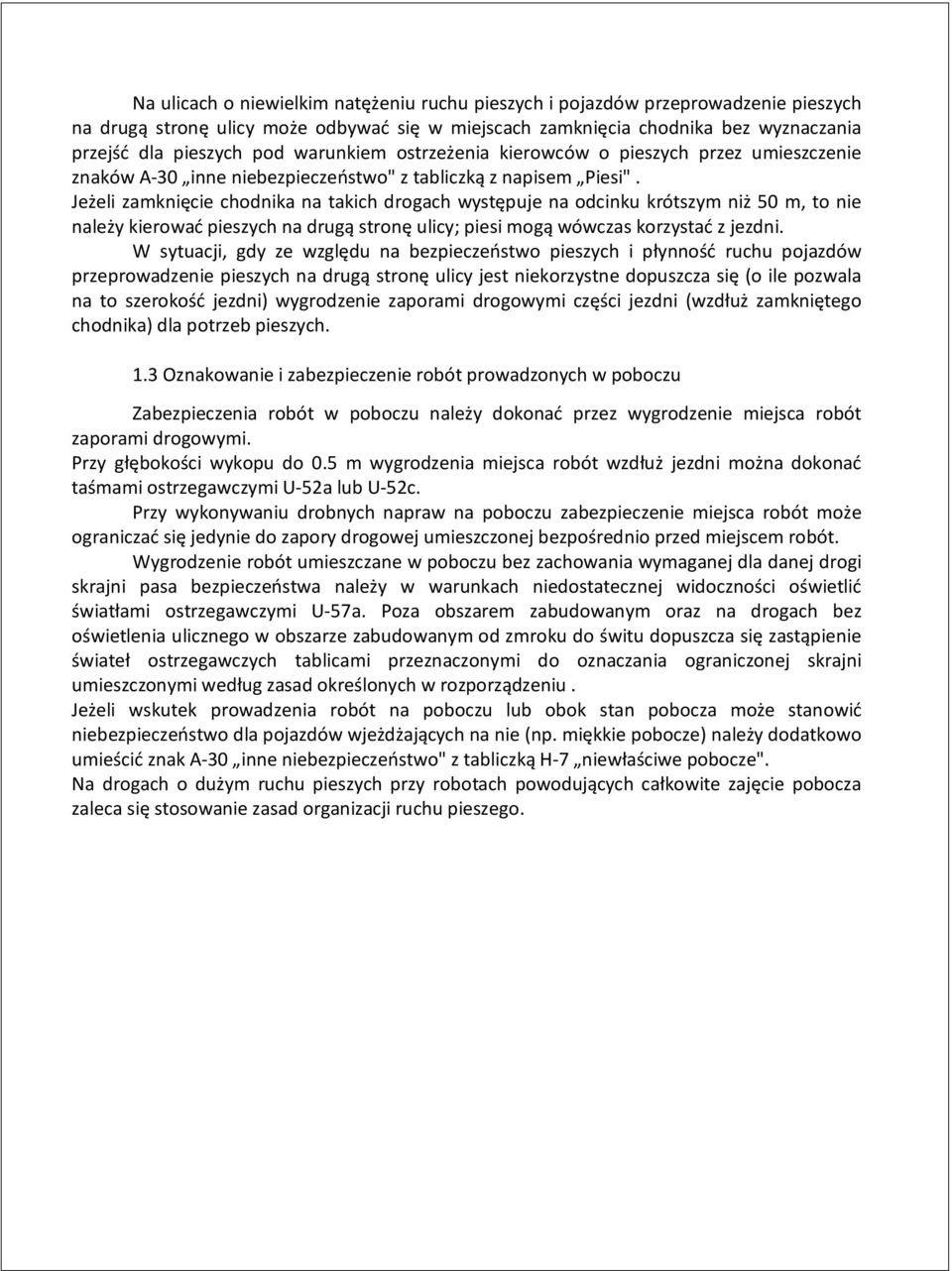 Na ulicach o niewielkim natężeniu ruchu pieszych i pojazdów przeprowadzenie pieszych na drugą stronę ulicy może odbywać się w miejscach zamknięcia chodnika bez wyznaczania przejść dla pieszych pod warunkiem ostrzeżenia kierowców o pieszych przez umieszczenie znaków A-30 „inne niebezpieczeństwo" z tabliczką z napisem „Piesi" .
Jeżeli zamknięcie chodnika na takich drogach występuje na odcinku krótszym niż 50 m, to nie należy kierować pieszych na drugą stronę ulicy; piesi mogą wówczas korzystać z jezdni.

W sytuacji, gdy ze względu na bezpieczeństwo pieszych i płynność ruchu pojazdów przeprowadzenie pieszych na drugą stronę ulicy jest niekorzystne dopuszcza się (o ile pozwala na to szerokość jezdni) wygrodzenie zaporami drogowymi części jezdni (wzdłuż zamkniętego chodnika) dla potrzeb pieszych.

1.3 Oznakowanie i zabezpieczenie robót prowadzonych w poboczu

Zabezpieczenia robót w poboczu należy dokonać przez wygrodzenie miejsca robót zaporami drogowymi.
Przy głębokości wykopu do 0.5 m wygrodzenia miejsca robót wzdłuż jezdni można dokonać taśmami ostrzegawczymi U-52a lub U-52c.

Przy wykonywaniu drobnych napraw na poboczu zabezpieczenie miejsca robót może ograniczać się jedynie do zapory drogowej umieszczonej bezpośrednio przed miejscem robót.

Wygrodzenie robót umieszczane w poboczu bez zachowania wymaganej dla danej drogi skrajni pasa bezpieczeństwa należy w warunkach niedostatecznej widoczności oświetlić światłami ostrzegawczymi U-57a. Poza obszarem zabudowanym oraz na drogach bez oświetlenia ulicznego w obszarze zabudowanym od zmroku do świtu dopuszcza się zastąpienie świateł ostrzegawczych tablicami przeznaczonymi do oznaczania ograniczonej skrajni umieszczonymi według zasad określonych w rozporządzeniu .
Jeżeli wskutek prowadzenia robót na poboczu lub obok stan pobocza może stanowić niebezpieczeństwo dla pojazdów wjeżdżających na nie (np. miękkie pobocze) należy dodatkowo umieścić znak A-30 „inne niebezpieczeństwo" z tabliczką H-7 „niewłaściwe pobocze".
Na drogach o dużym ruchu pieszych przy robotach powodujących całkowite zajęcie pobocza zaleca się stosowanie zasad organizacji ruchu pieszego.